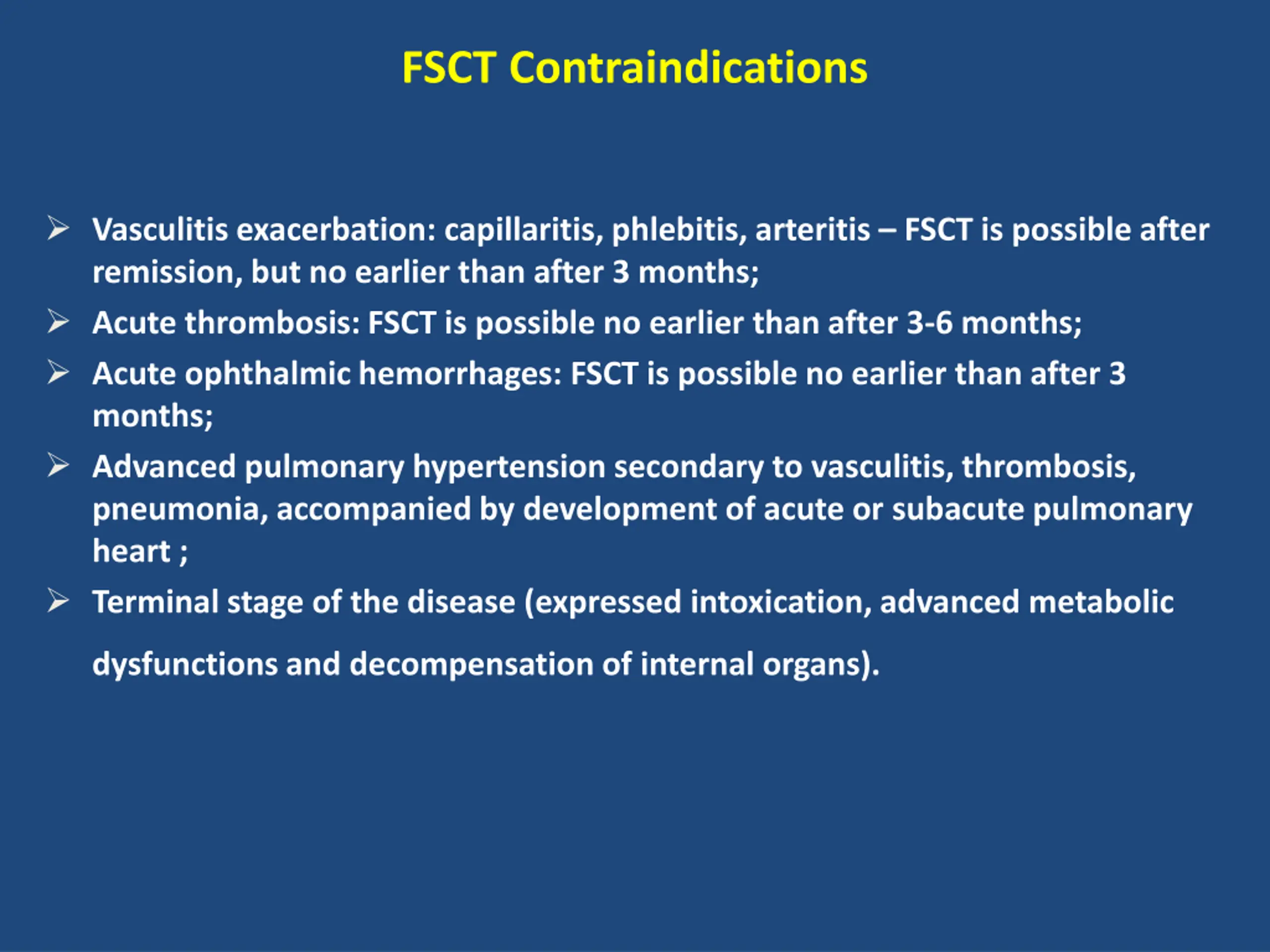 FSCT Contraindications

➢ Vasculitis exacerbation: capillaritis, phlebitis, arteritis – FSCT is possible after remission, but no earlier than after 3 months;
➢ Acute thrombosis: FSCT is possible no earlier than after 3-6 months;
➢ Acute ophthalmic hemorrhages: FSCT is possible no earlier than after 3 months;
➢ Advanced pulmonary hypertension secondary to vasculitis, thrombosis, pneumonia, accompanied by development of acute or subacute pulmonary heart ;
➢ Terminal stage of the disease (expressed intoxication, advanced metabolic dysfunctions and decompensation of internal organs).